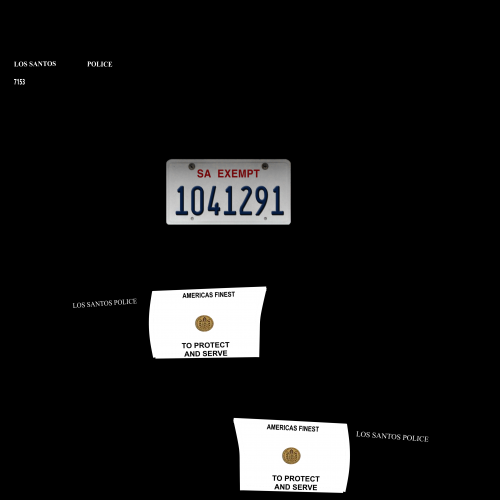 LOS SANTOS POLICE

7153

SA EXEMPT
1041291

LOS SANTOS POLICE

AMERICAS FINEST

TO PROTECT AND SERVE

AMERICAS FINEST

TO PROTECT AND SERVE

LOS SANTOS POLICE